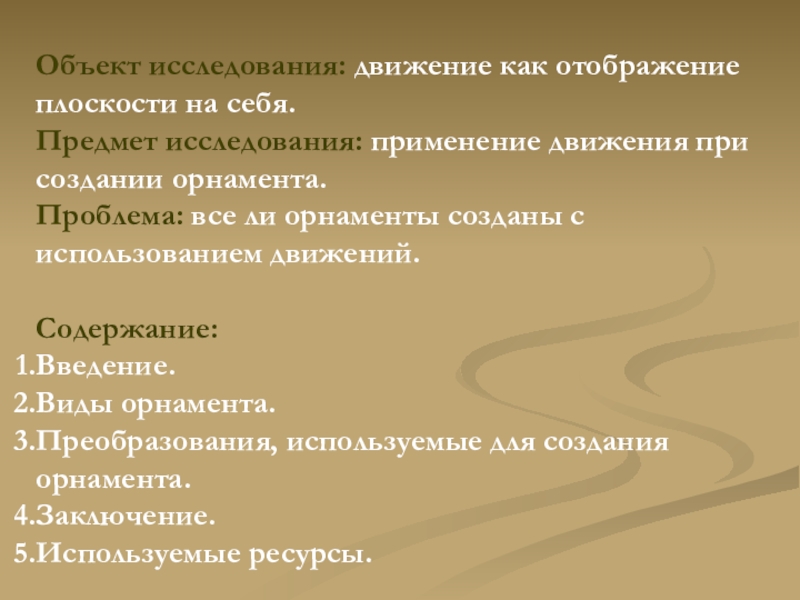 Объект исследования: движение как отображение плоскости на себя.

Предмет исследования: применение движения при создании орнамента.

Проблема: все ли орнаменты созданы с использованием движений.

Содержание:
1.Введение.
2.Виды орнамента.
3.Преобразования, используемые для создания орнамента.
4.Заключение.
5.Используемые ресурсы.